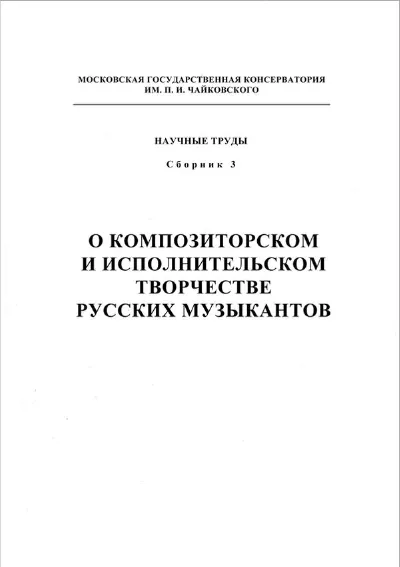 МОСКОВСКАЯ ГОСУДАРСТВЕННАЯ КОНСЕРВАТОРИЯ
ИМ. П. И. ЧАЙКОВСКОГО

НАУЧНЫЕ ТРУДЫ

Сборник 3

О КОМПОЗИТОРСКОМ
И ИСПОЛНИТЕЛЬСКОМ
ТВОРЧЕСТВЕ
РУССКИХ МУЗЫКАНТОВ